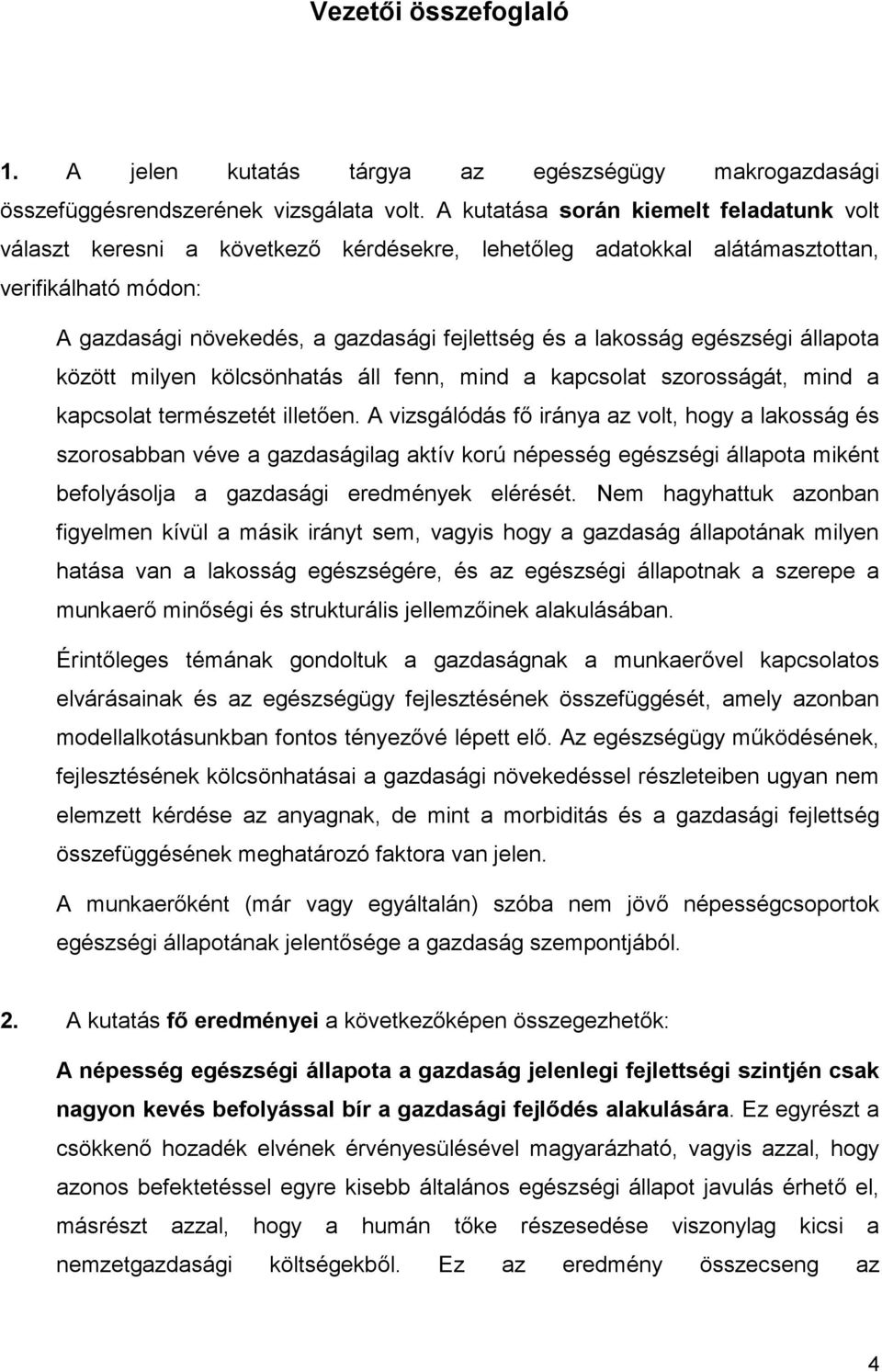 Vezetői összefoglaló

1. A jelen kutatás tárgya az egészségügy makrogazdasági összefüggésrendszerének vizsgálata volt. A kutatása során kiemelt feladatunk volt választ keresni a következő kérdésekre, lehetőleg adatokkal alátámasztottan, verifikálható módon:

A gazdasági növekedés, a gazdasági fejlettség és a lakosság egészségi állapota között milyen kölcsönhatás áll fenn, mind a kapcsolat szorosságát, mind a kapcsolat természetét illetően. A vizsgálódás fő iránya az volt, hogy a lakosság és szorosabban véve a gazdaságilag aktív korú népesség egészségi állapota miként befolyásolja a gazdasági eredmények elérését. Nem hagyhattuk azonban figyelmen kívül a másik irányt sem, vagyis hogy a gazdaság állapotának milyen hatása van a lakosság egészségére, és az egészségi állapotnak a szerepe a munkaerő minőségi és strukturális jellemzőinek alakulásában.

Érintőleges témának gondoltuk a gazdaságnak a munkaerővel kapcsolatos elvárásainak és az egészségügy fejlesztésének összefüggését, amely azonban modellalkotásunkban fontos tényezővé lépett elő. Az egészségügy működésének, fejlesztésének kölcsönhatásai a gazdasági növekedéssel részleteiben ugyan nem elemzett kérdése az anyagnak, de mint a morbiditás és a gazdasági fejlettség összefüggésének meghatározó faktora van jelen.

A munkaerőként (már vagy egyáltalán) szóba nem jövő népességcsoportok egészségi állapotának jelentősége a gazdaság szempontjából.

2. A kutatás fő eredményei a következőképen összegezhetők:

A népesség egészségi állapota a gazdaság jelenlegi fejlettségi szintjén csak nagyon kevés befolyással bír a gazdasági fejlődés alakulására. Ez egyrészt a csökkenő hozadék elvének érvényesülésével magyarázható, vagyis azzal, hogy azonos befektetéssel egyre kisebb általános egészségi állapot javulás érhető el, másrészt azzal, hogy a humán tőke részesedése viszonylag kicsi a nemzetgazdasági költségekből. Ez az eredmény összecseng az

4